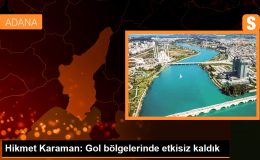 ADANA

S

Hikmet Karaman: Gol bölgelerinde etkisiz kaldık